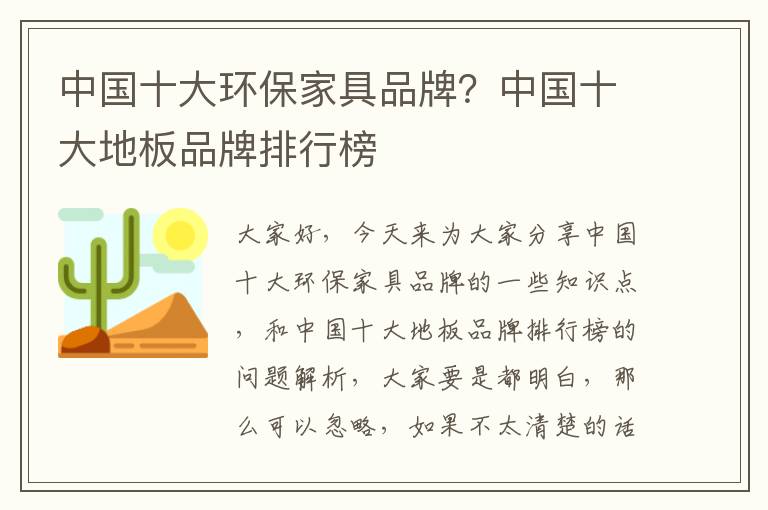 中国十大环保家具品牌？中国十大地板品牌排行榜

大家好，今天来为大家分享中国十大环保家具品牌的一些知识点，和中国十大地板品牌排行榜的问题解析，大家要是都明白，那么可以忽略，如果不太清楚的话